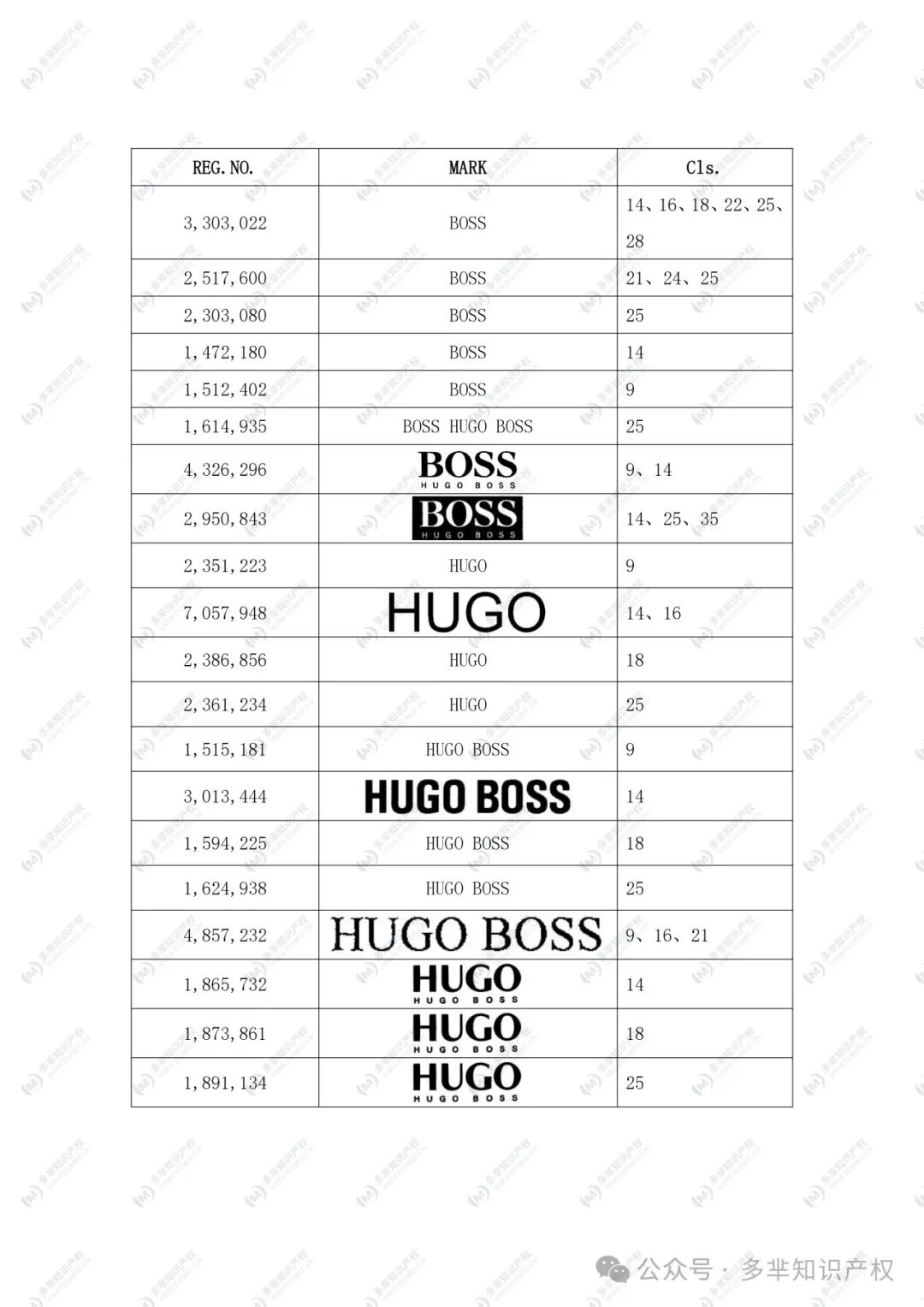 | REG. NO. | MARK | Cls. |
|---|---|---|
| 3,303,022 | BOSS | 14、16、18、22、25、28 |
| 2,517,600 | BOSS | 21、24、25 |
| 2,303,080 | BOSS | 25 |
| 1,472,180 | BOSS | 14 |
| 1,512,402 | BOSS | 9 |
| 1,614,935 | BOSS HUGO BOSS | 25 |
| 4,326,296 | BOSS HUGO BOSS | 9、14 |
| 2,950,843 | BOSS HUGO BOSS | 14、25、35 |
| 2,351,223 | HUGO | 9 |
| 7,057,948 | HUGO | 14、16 |
| 2,386,856 | HUGO | 18 |
| 2,361,234 | HUGO | 25 |
| 1,515,181 | HUGO BOSS | 9 |
| 3,013,444 | HUGO BOSS | 14 |
| 1,594,225 | HUGO BOSS | 18 |
| 1,624,938 | HUGO BOSS | 25 |
| 4,857,232 | HUGO BOSS | 9、16、21 |
| 1,865,732 | HUGO HUGO BOSS | 14 |
| 1,873,861 | HUGO HUGO BOSS | 18 |
| 1,891,134 | HUGO HUGO BOSS | 25 |

公众号 · 多芈知识产权